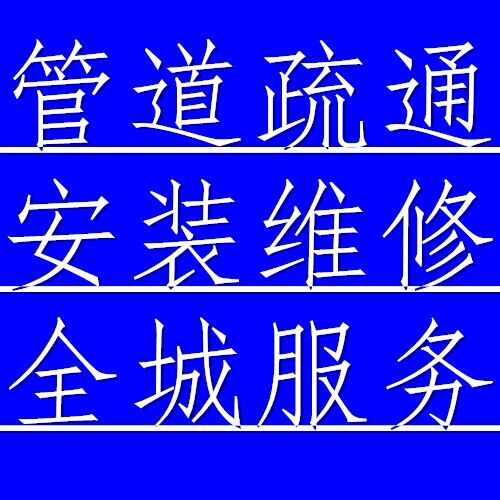 管道疏通

安装维修

全城服务